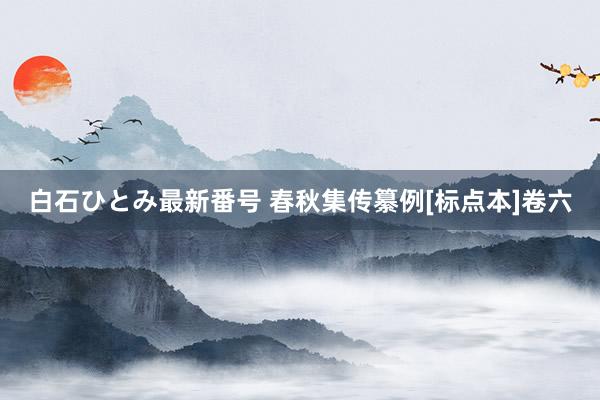 白石ひとみ最新番号 春秋集传纂例[标点本]卷六